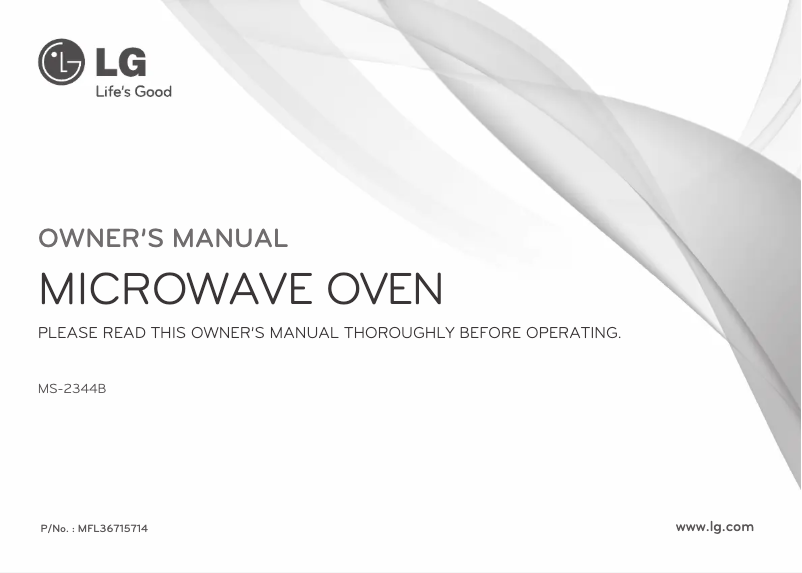 LG
Life's Good

OWNER'S MANUAL

MICROWAVE OVEN

PLEASE READ THIS OWNER'S MANUAL THOROUGHLY BEFORE OPERATING.

MS-2344B

P/No. : MFL36715714

www.lg.com